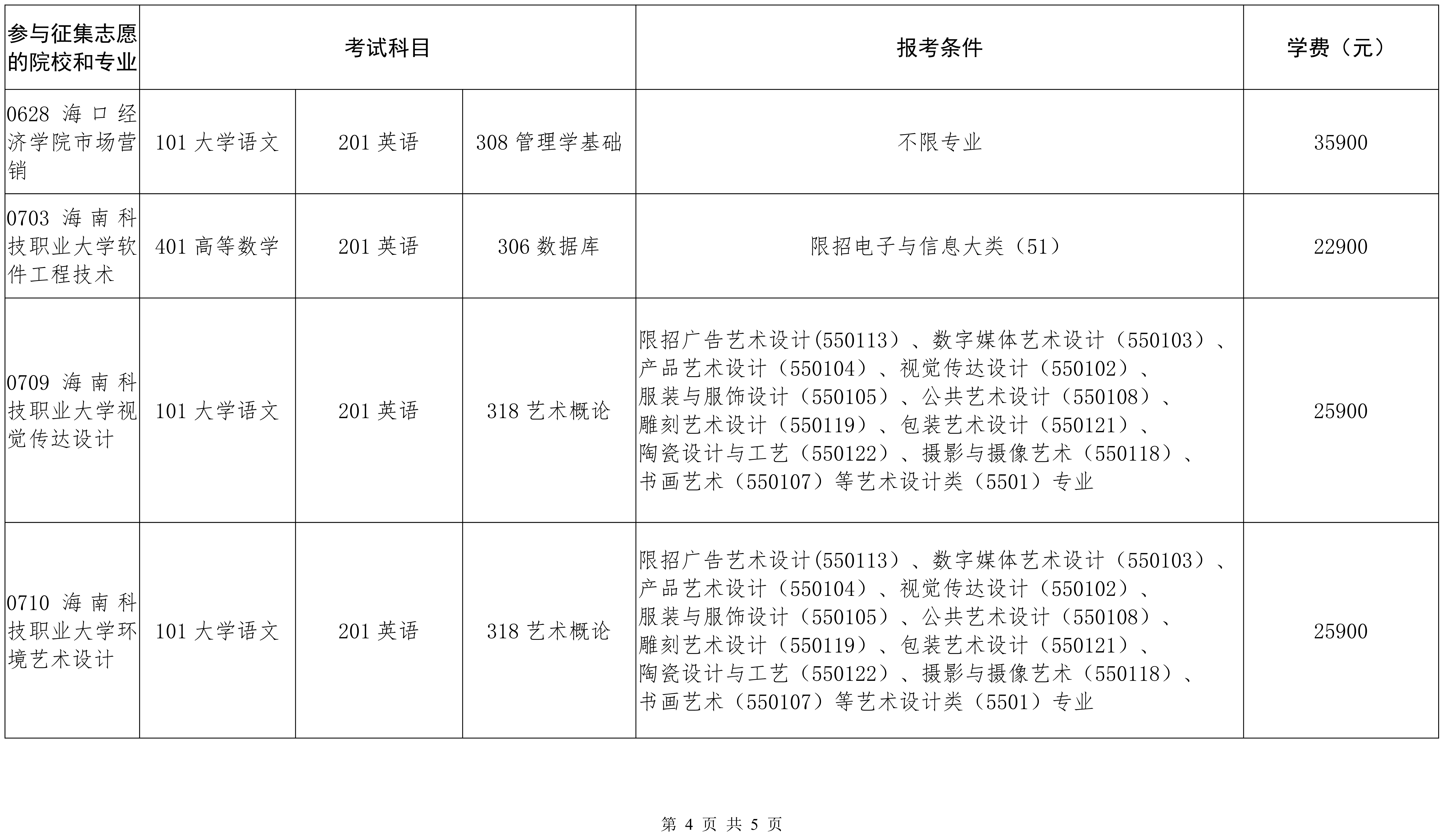 | 参与征集志愿的院校和专业 | 考试科目 | | | 报考条件 | 学费（元） |
|---|---|---|---|---|---|
| 0628 海口经济学院市场营销 | 101 大学语文 | 201 英语 | 308 管理学基础 | 不限专业 | 35900 |
| 0703 海南科技职业大学软件工程技术 | 401 高等数学 | 201 英语 | 306 数据库 | 限招电子与信息大类（51） | 22900 |
| 0709 海南科技职业大学视觉传达设计 | 101 大学语文 | 201 英语 | 318 艺术概论 | 限招广告艺术设计(550113）、数字媒体艺术设计（550103）、产品艺术设计（550104）、视觉传达设计（550102）、服装与服饰设计（550105）、公共艺术设计（550108）、雕刻艺术设计（550119）、包装艺术设计（550121）、陶瓷设计与工艺（550122）、摄影与摄像艺术（550118）、书画艺术（550107）等艺术设计类（5501）专业 | 25900 |
| 0710 海南科技职业大学环境艺术设计 | 101 大学语文 | 201 英语 | 318 艺术概论 | 限招广告艺术设计(550113）、数字媒体艺术设计（550103）、产品艺术设计（550104）、视觉传达设计（550102）、服装与服饰设计（550105）、公共艺术设计（550108）、雕刻艺术设计（550119）、包装艺术设计（550121）、陶瓷设计与工艺（550122）、摄影与摄像艺术（550118）、书画艺术（550107）等艺术设计类（5501）专业 | 25900 |

第 4 页 共 5 页